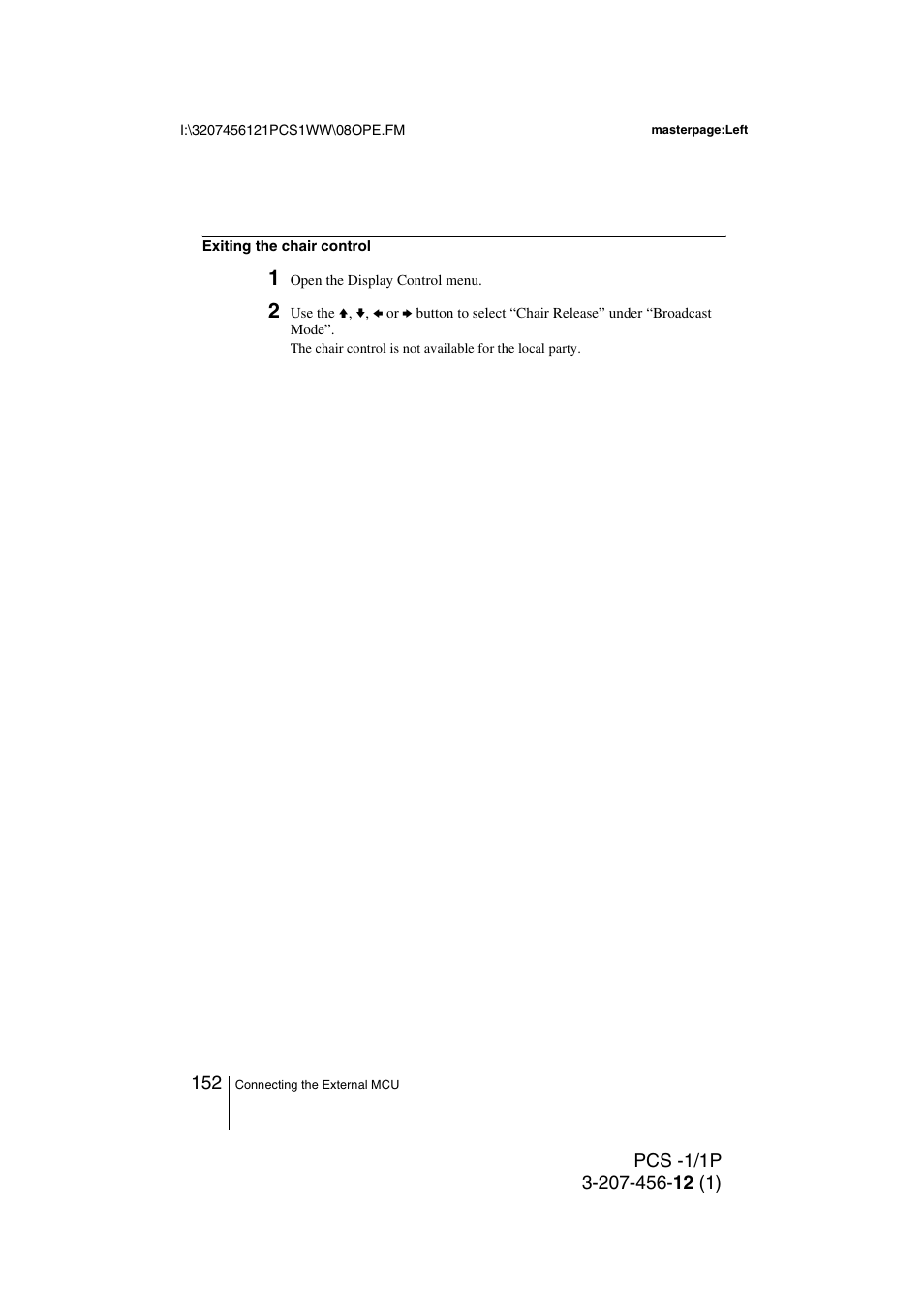 I:\3207456121PCS1WW\08OPE.FM

masterpage:Left

Exiting the chair control

1 Open the Display Control menu.

2 Use the ↑, ↓, ← or → button to select “Chair Release” under “Broadcast Mode”.
The chair control is not available for the local party.

152 Connecting the External MCU

PCS -1/1P
3-207-456-12 (1)